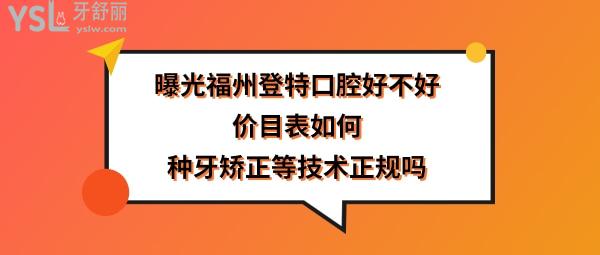 YSL 牙舒丽
yslw.com

曝光福州登特口腔好不好
价目表如何
种牙矫正等技术正规吗